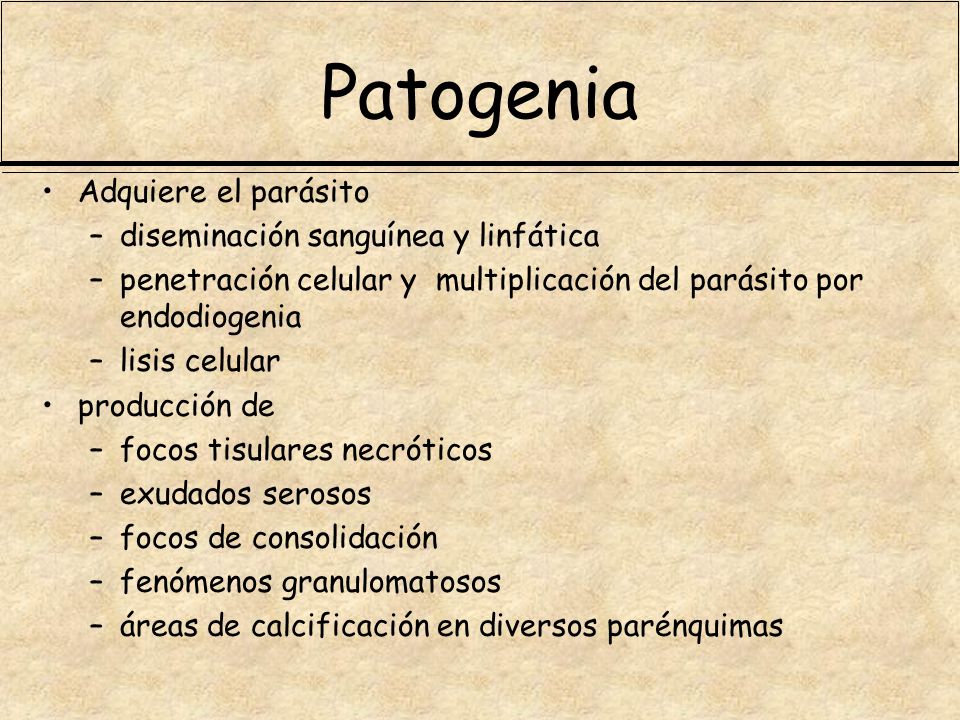 Patogenia

• Adquiere el parásito
  – diseminación sanguínea y linfática
  – penetración celular y multiplicación del parásito por endodiogenia
  – lisis celular
• producción de
  – focos tisulares necróticos
  – exudados serosos
  – focos de consolidación
  – fenómenos granulomatosos
  – áreas de calcificación en diversos parénquimas